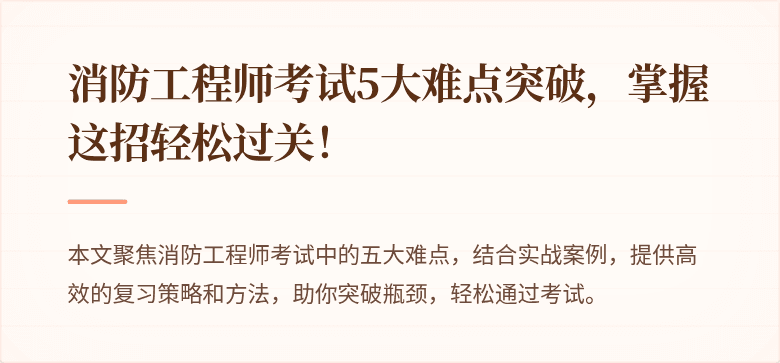 消防工程师考试5大难点突破，掌握这招轻松过关！

本文聚焦消防工程师考试中的五大难点，结合实战案例，提供高效的复习策略和方法，助你突破瓶颈，轻松通过考试。